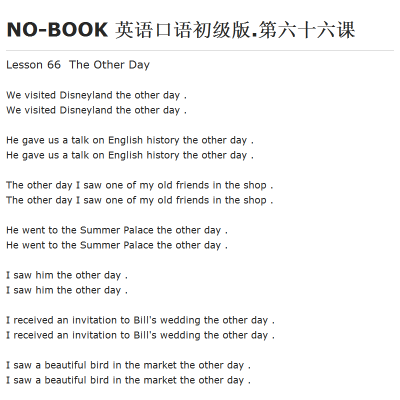 NO-BOOK 英语口语初级版.第六十六课

Lesson 66 The Other Day

We visited Disneyland the other day .
We visited Disneyland the other day .

He gave us a talk on English history the other day .
He gave us a talk on English history the other day .

The other day I saw one of my old friends in the shop .
The other day I saw one of my old friends in the shop .

He went to the Summer Palace the other day .
He went to the Summer Palace the other day .

I saw him the other day .
I saw him the other day .

I received an invitation to Bill's wedding the other day .
I received an invitation to Bill's wedding the other day .

I saw a beautiful bird in the market the other day .
I saw a beautiful bird in the market the other day .